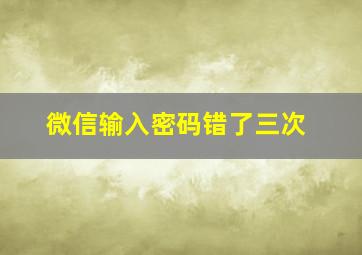 微信输入密码错了三次